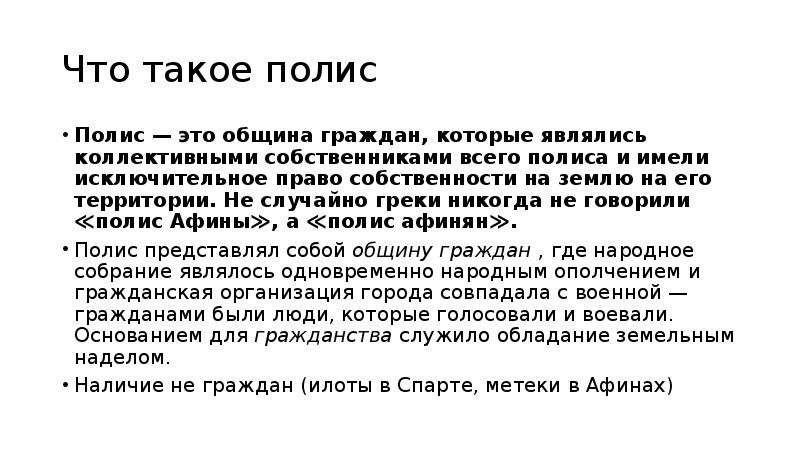 Что такое полис

• Полис — это община граждан, которые являлись коллективными собственниками всего полиса и имели исключительное право собственности на землю на его территории. Не случайно греки никогда не говорили ≪полис Афины≫, а ≪полис афинян≫.

• Полис представлял собой общину граждан , где народное собрание являлось одновременно народным ополчением и гражданская организация города совпадала с военной — гражданами были люди, которые голосовали и воевали. Основанием для гражданства служило обладание земельным наделом.

• Наличие не граждан (илоты в Спарте, метеки в Афинах)